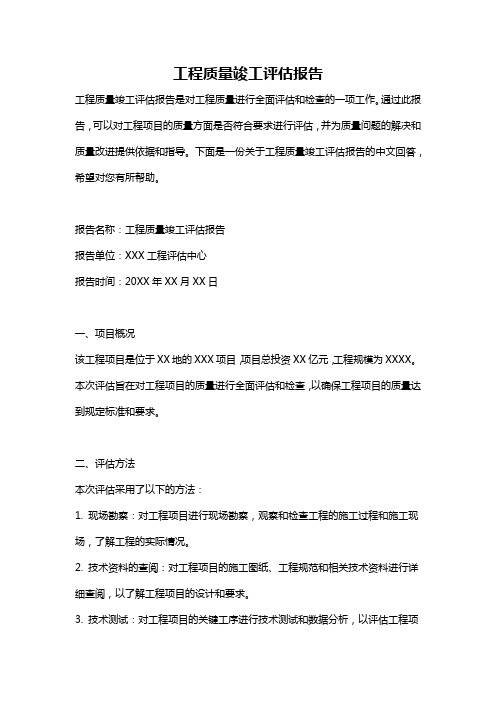 工程质量竣工评估报告

工程质量竣工评估报告是对工程质量进行全面评估和检查的一项工作。通过此报告，可以对工程项目的质量方面是否符合要求进行评估，并为质量问题的解决和质量改进提供依据和指导。下面是一份关于工程质量竣工评估报告的中文回答，希望对您有所帮助。

报告名称：工程质量竣工评估报告

报告单位：XXX 工程评估中心

报告时间：20XX 年 XX 月 XX 日

一、项目概况

该工程项目是位于 XX 地的 XXX 项目,项目总投资 XX 亿元,工程规模为 XXXX。本次评估旨在对工程项目的质量进行全面评估和检查,以确保工程项目的质量达到规定标准和要求。

二、评估方法

本次评估采用了以下的方法：

1. 现场勘察：对工程项目进行现场勘察，观察和检查工程的施工过程和施工现场，了解工程的实际情况。

2. 技术资料的查阅：对工程项目的施工图纸、工程规范和相关技术资料进行详细查阅，以了解工程项目的设计和要求。

3. 技术测试：对工程项目的关键工序进行技术测试和数据分析，以评估工程项